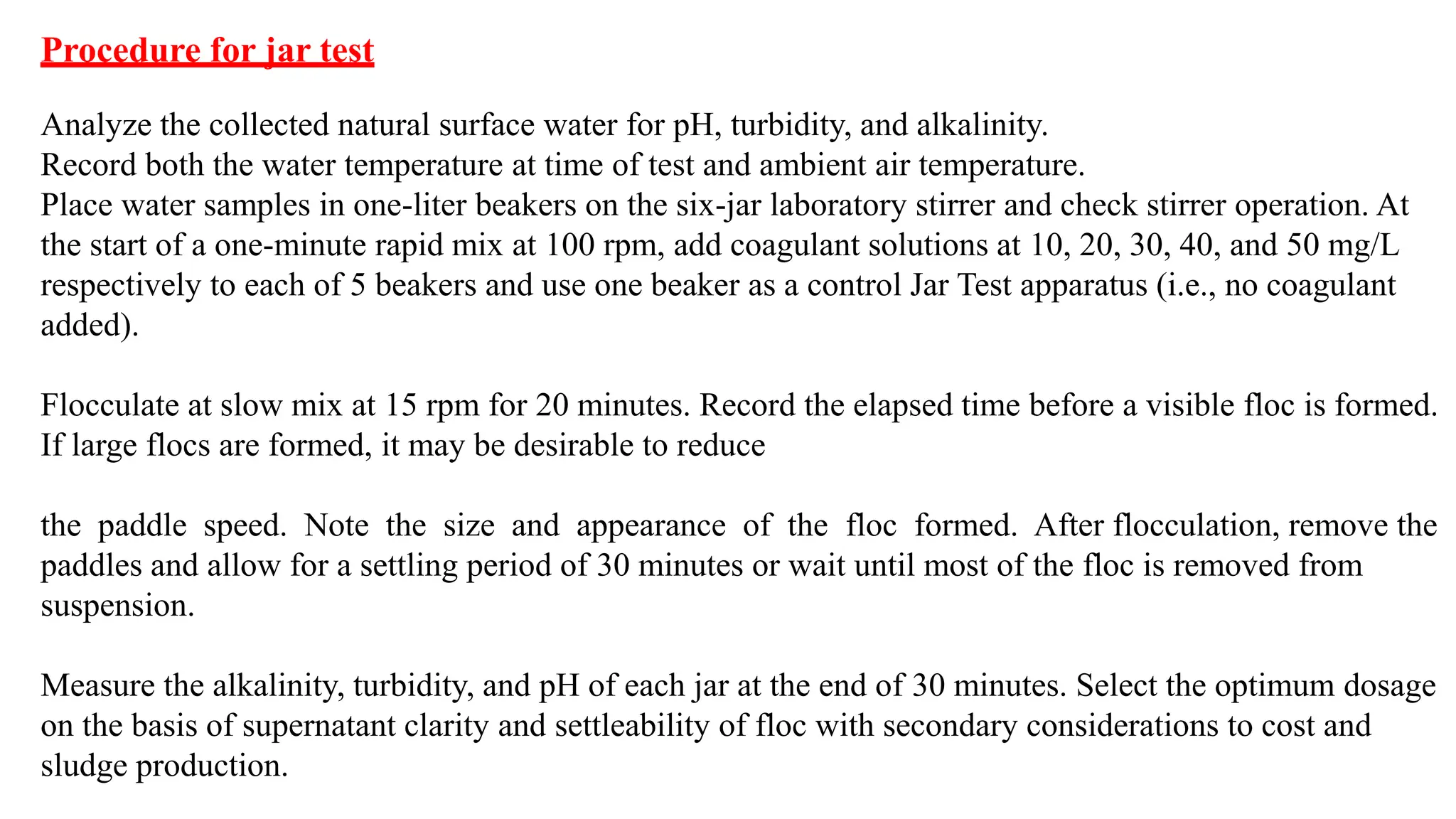 Procedure for jar test

Analyze the collected natural surface water for pH, turbidity, and alkalinity.
Record both the water temperature at time of test and ambient air temperature.
Place water samples in one-liter beakers on the six-jar laboratory stirrer and check stirrer operation. At the start of a one-minute rapid mix at 100 rpm, add coagulant solutions at 10, 20, 30, 40, and 50 mg/L respectively to each of 5 beakers and use one beaker as a control Jar Test apparatus (i.e., no coagulant added).

Flocculate at slow mix at 15 rpm for 20 minutes. Record the elapsed time before a visible floc is formed. If large flocs are formed, it may be desirable to reduce

the paddle speed. Note the size and appearance of the floc formed. After flocculation, remove the paddles and allow for a settling period of 30 minutes or wait until most of the floc is removed from suspension.

Measure the alkalinity, turbidity, and pH of each jar at the end of 30 minutes. Select the optimum dosage on the basis of supernatant clarity and settleability of floc with secondary considerations to cost and sludge production.